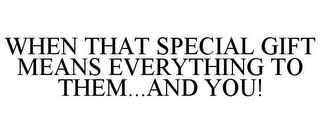 WHEN THAT SPECIAL GIFT MEANS EVERYTHING TO THEM...AND YOU!